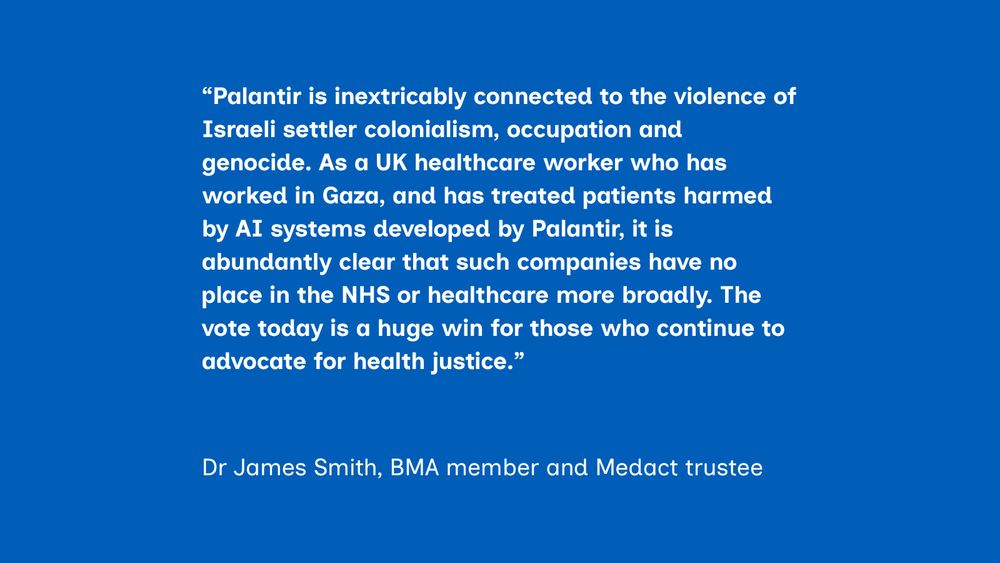 “Palantir is inextricably connected to the violence of Israeli settler colonialism, occupation and genocide. As a UK healthcare worker who has worked in Gaza, and has treated patients harmed by AI systems developed by Palantir, it is abundantly clear that such companies have no place in the NHS or healthcare more broadly. The vote today is a huge win for those who continue to advocate for health justice.”

Dr James Smith, BMA member and Medact trustee